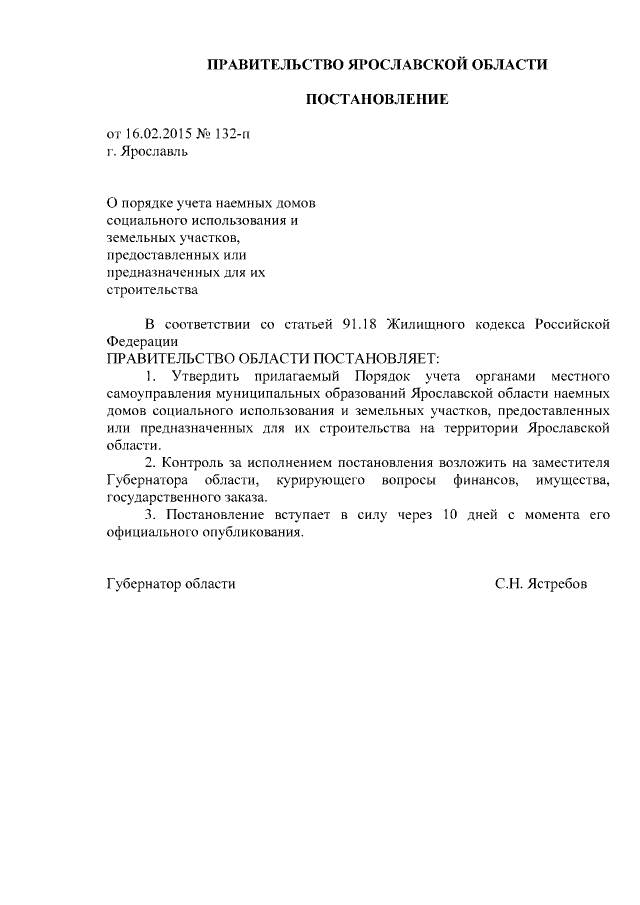 ПРАВИТЕЛЬСТВО ЯРОСЛАВСКОЙ ОБЛАСТИ

ПОСТАНОВЛЕНИЕ

от 16.02.2015 № 132-п
г. Ярославль

О порядке учета наемных домов социального использования и земельных участков, предоставленных или предназначенных для их строительства

В соответствии со статьей 91.18 Жилищного кодекса Российской Федерации

ПРАВИТЕЛЬСТВО ОБЛАСТИ ПОСТАНОВЛЯЕТ:

1. Утвердить прилагаемый Порядок учета органами местного самоуправления муниципальных образований Ярославской области наемных домов социального использования и земельных участков, предоставленных или предназначенных для их строительства на территории Ярославской области.

2. Контроль за исполнением постановления возложить на заместителя Губернатора области, курирующего вопросы финансов, имущества, государственного заказа.

3. Постановление вступает в силу через 10 дней с момента его официального опубликования.

Губернатор области С.Н. Ястребов